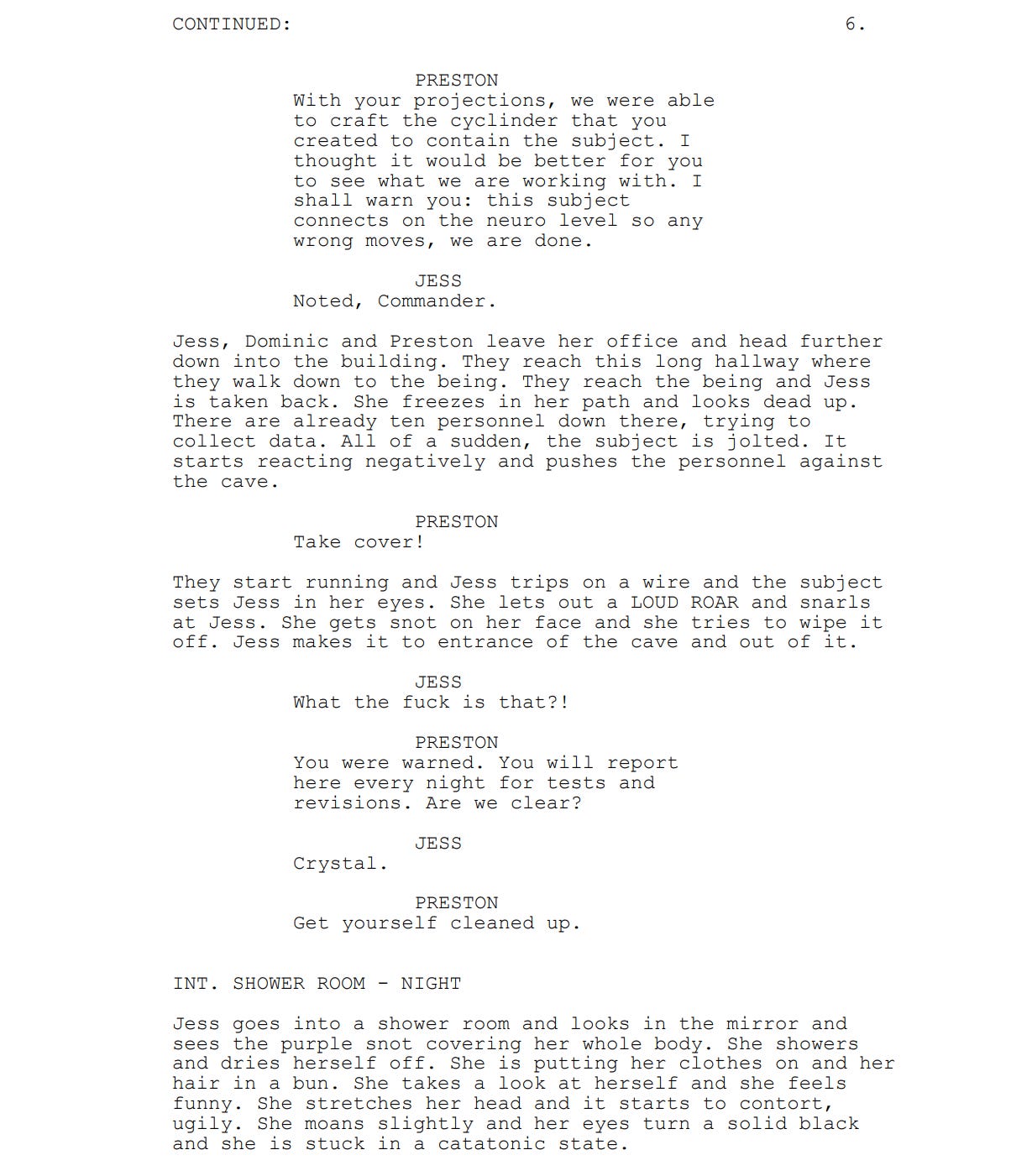 CONTINUED: 6.

PRESTON
With your projections, we were able to craft the cyclinder that you created to contain the subject. I thought it would be better for you to see what we are working with. I shall warn you: this subject connects on the neuro level so any wrong moves, we are done.

JESS
Noted, Commander.

Jess, Dominic and Preston leave her office and head further down into the building. They reach this long hallway where they walk down to the being. They reach the being and Jess is taken back. She freezes in her path and looks dead up. There are already ten personnel down there, trying to collect data. All of a sudden, the subject is jolted. It starts reacting negatively and pushes the personnel against the cave.

PRESTON
Take cover!

They start running and Jess trips on a wire and the subject sets Jess in her eyes. She lets out a LOUD ROAR and snarls at Jess. She gets snot on her face and she tries to wipe it off. Jess makes it to entrance of the cave and out of it.

JESS
What the fuck is that?!

PRESTON
You were warned. You will report here every night for tests and revisions. Are we clear?

JESS
Crystal.

PRESTON
Get yourself cleaned up.

INT. SHOWER ROOM - NIGHT

Jess goes into a shower room and looks in the mirror and sees the purple snot covering her whole body. She showers and dries herself off. She is putting her clothes on and her hair in a bun. She takes a look at herself and she feels funny. She stretches her head and it starts to contort, ugily. She moans slightly and her eyes turn a solid black and she is stuck in a catatonic state.